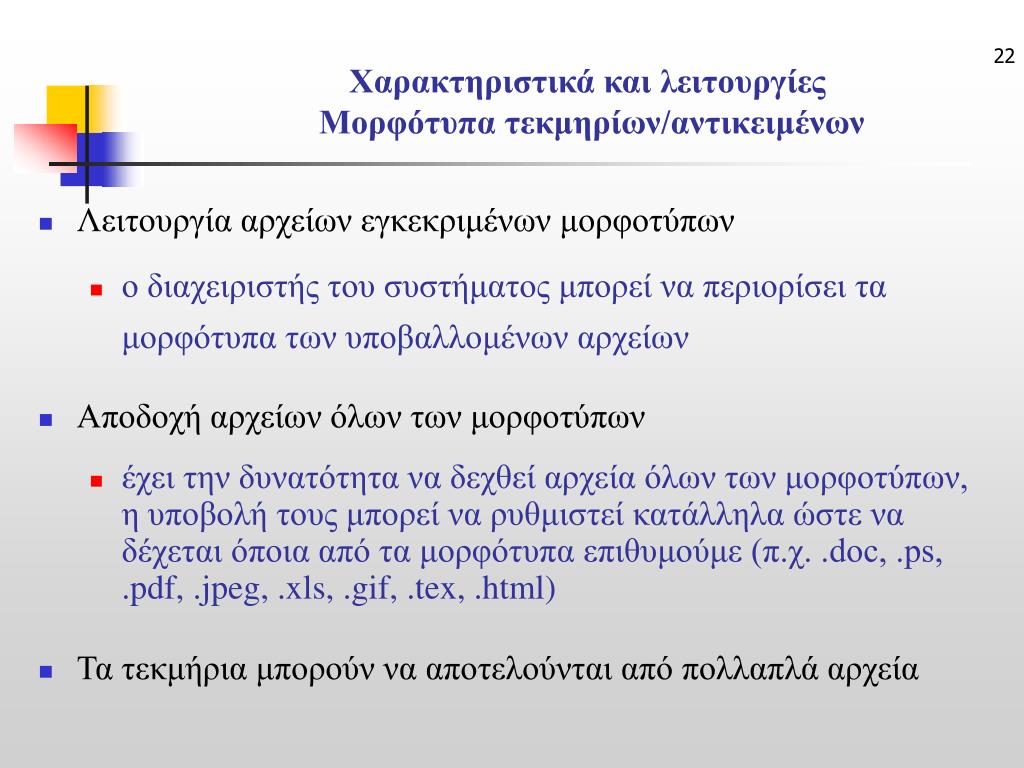 22

Χαρακτηριστικά και λειτουργίες
Μορφότυπα τεκμηρίων/αντικειμένων

Λειτουργία αρχείων εγκεκριμένων μορφοτύπων

ο διαχειριστής του συστήματος μπορεί να περιορίσει τα μορφότυπα των υποβαλλομένων αρχείων

Αποδοχή αρχείων όλων των μορφοτύπων

έχει την δυνατότητα να δεχθεί αρχεία όλων των μορφοτύπων, η υποβολή τους μπορεί να ρυθμιστεί κατάλληλα ώστε να δέχεται όποια από τα μορφότυπα επιθυμούμε (π.χ. .doc, .ps, .pdf, .jpeg, .xls, .gif, .tex, .html)

Τα τεκμήρια μπορούν να αποτελούνται από πολλαπλά αρχεία